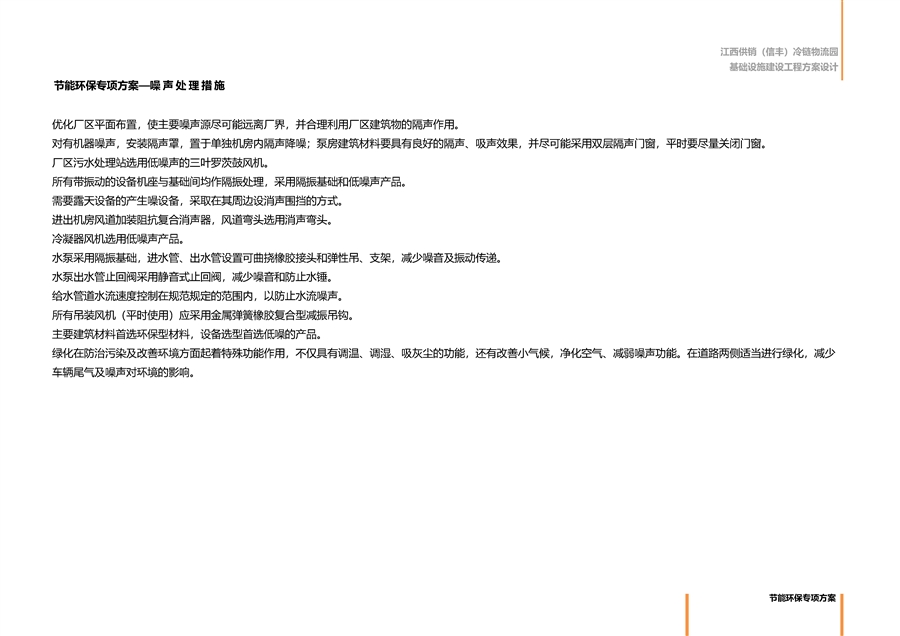 江西供销（信丰）冷链物流园
基础设施建设工程方案设计

节能环保专项方案—噪声处理措施

优化厂区平面布置，使主要噪声源尽可能远离厂界，并合理利用厂区建筑物的隔声作用。
对有机器噪声，安装隔声罩，置于单独机房内隔声降噪；泵房建筑材料要具有良好的隔声、吸声效果，并尽可能采用双层隔声门窗，平时要尽量关闭门窗。
厂区污水处理站选用低噪声的三叶罗茨鼓风机。
所有带振动的设备机座与基础间均作隔振处理，采用隔振基础和低噪声产品。
需要露天设备的产生噪设备，采取在其周边设消声围挡的方式。
进出机房风道加装阻抗复合消声器，风道弯头选用消声弯头。
冷凝器风机选用低噪声产品。
水泵采用隔振基础，进水管、出水管设置可曲挠橡胶接头和弹性吊、支架，减少噪音及振动传递。
水泵出水管止回阀采用静音式止回阀，减少噪音和防止水锤。
给水管道水流速度控制在规范规定的范围内，以防止水流噪声。
所有吊装风机（平时使用）应采用金属弹簧橡胶复合型减振吊钩。
主要建筑材料首选环保型材料，设备选型首选低噪的产品。
绿化在防治污染及改善环境方面起着特殊功能作用，不仅具有调温、调湿、吸灰尘的功能，还有改善小气候，净化空气、减弱噪声功能。在道路两侧适当进行绿化，减少车辆尾气及噪声对环境的影响。

节能环保专项方案